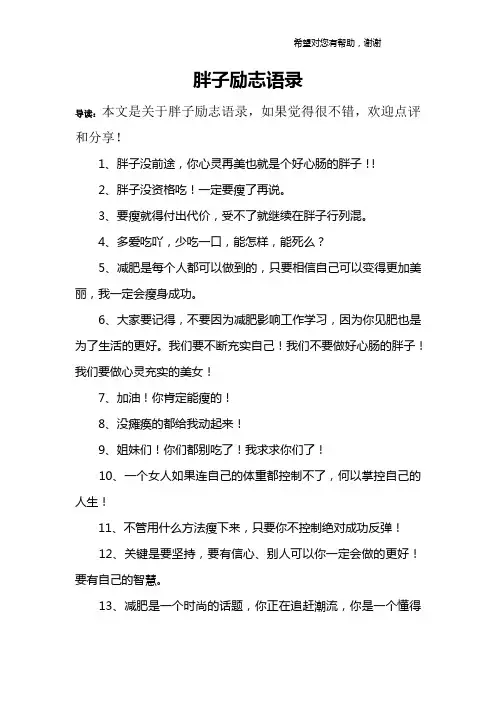 希望对您有帮助，谢谢

胖子励志语录

导读：本文是关于胖子励志语录，如果觉得很不错，欢迎点评和分享！

1、胖子没前途，你心灵再美也就是个好心肠的胖子！！

2、胖子没资格吃！一定要瘦了再说。

3、要瘦就得付出代价，受不了就继续在胖子行列混。

4、多爱吃吖，少吃一口，能怎样，能死么？

5、减肥是每个人都可以做到的，只要相信自己可以变得更加美丽，我一定会瘦身成功。

6、大家要记得，不要因为减肥影响工作学习，因为你见肥也是为了生活的更好。我们要不断充实自己！我们不要做好心肠的胖子！我们要做心灵充实的美女！

7、加油！你肯定能瘦的！

8、没瘫痪的都给我动起来！

9、姐妹们！你们都别吃了！我求求你们了！

10、一个女人如果连自己的体重都控制不了，何以掌控自己的人生！

11、不管用什么方法瘦下来，只要你不控制绝对成功反弹！

12、关键是要坚持，要有信心、别人可以你一定会做的更好！要有自己的智慧。

13、减肥是一个时尚的话题，你正在追赶潮流，你是一个懂得